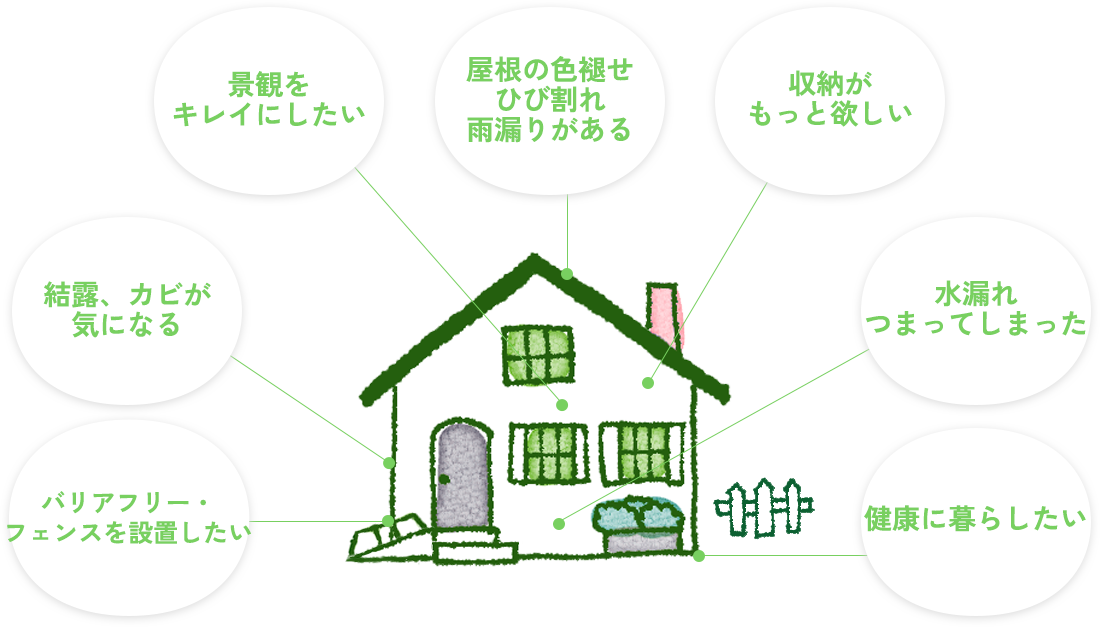 景観を
キレイにしたい

屋根の色褪せ
ひび割れ
雨漏りがある

収納が
もっと欲しい

結露、カビが
気になる

水漏れ
つまってしまった

バリアフリー・
フェンスを設置したい

健康に暮らしたい